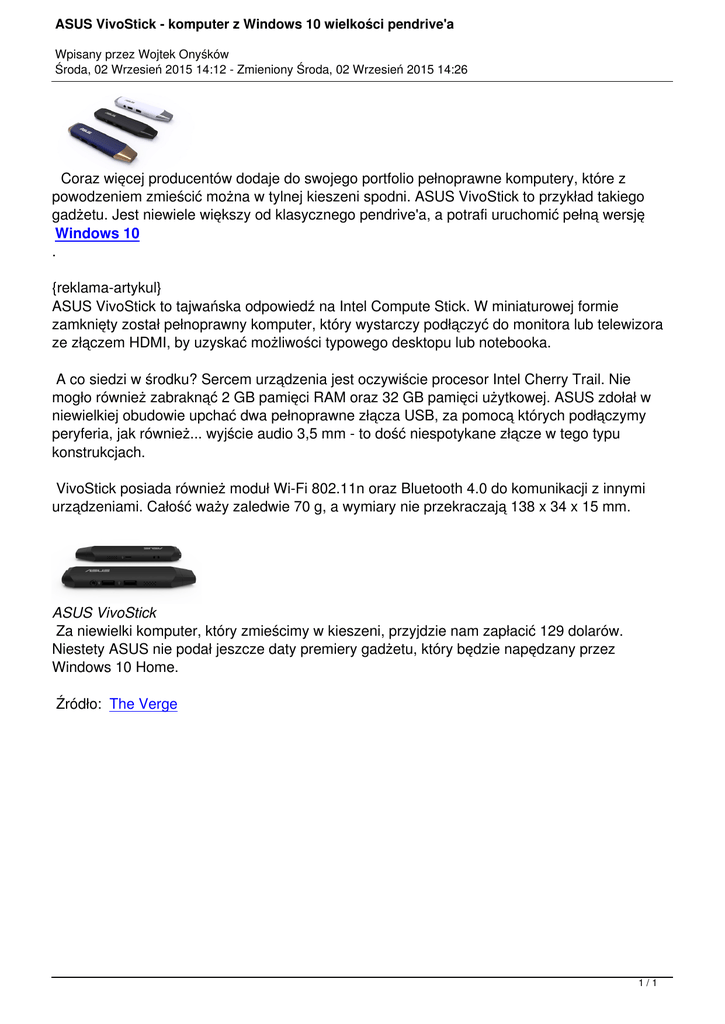 ASUS VivoStick - komputer z Windows 10 wielkości pendrive'a

Wpisany przez Wojtek Onyśków
Środa, 02 Wrzesień 2015 14:12 - Zmieniony Środa, 02 Wrzesień 2015 14:26

Coraz więcej producentów dodaje do swojego portfolio pełnoprawne komputery, które z powodzeniem zmieścić można w tylnej kieszeni spodni. ASUS VivoStick to przykład takiego gadżetu. Jest niewiele większy od klasycznego pendrive'a, a potrafi uruchomić pełną wersję Windows 10
.

{reklama-artykul}
ASUS VivoStick to tajwańska odpowiedź na Intel Compute Stick. W miniaturowej formie zamknięty został pełnoprawny komputer, który wystarczy podłączyć do monitora lub telewizora ze złączem HDMI, by uzyskać możliwości typowego desktopu lub notebooka.

A co siedzi w środku? Sercem urządzenia jest oczywiście procesor Intel Cherry Trail. Nie mogło również zabraknąć 2 GB pamięci RAM oraz 32 GB pamięci użytkowej. ASUS zdołał w niewielkiej obudowie upchać dwa pełnoprawne złącza USB, za pomocą których podłączymy peryferia, jak również... wyjście audio 3,5 mm - to dość niespotykane złącze w tego typu konstrukcjach.

VivoStick posiada również moduł Wi-Fi 802.11n oraz Bluetooth 4.0 do komunikacji z innymi urządzeniami. Całość waży zaledwie 70 g, a wymiary nie przekraczają 138 x 34 x 15 mm.

ASUS VivoStick
Za niewielki komputer, który zmieścimy w kieszeni, przyjdzie nam zapłacić 129 dolarów. Niestety ASUS nie podał jeszcze daty premiery gadżetu, który będzie napędzany przez Windows 10 Home.

Źródło: The Verge

1 / 1